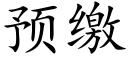 预缴